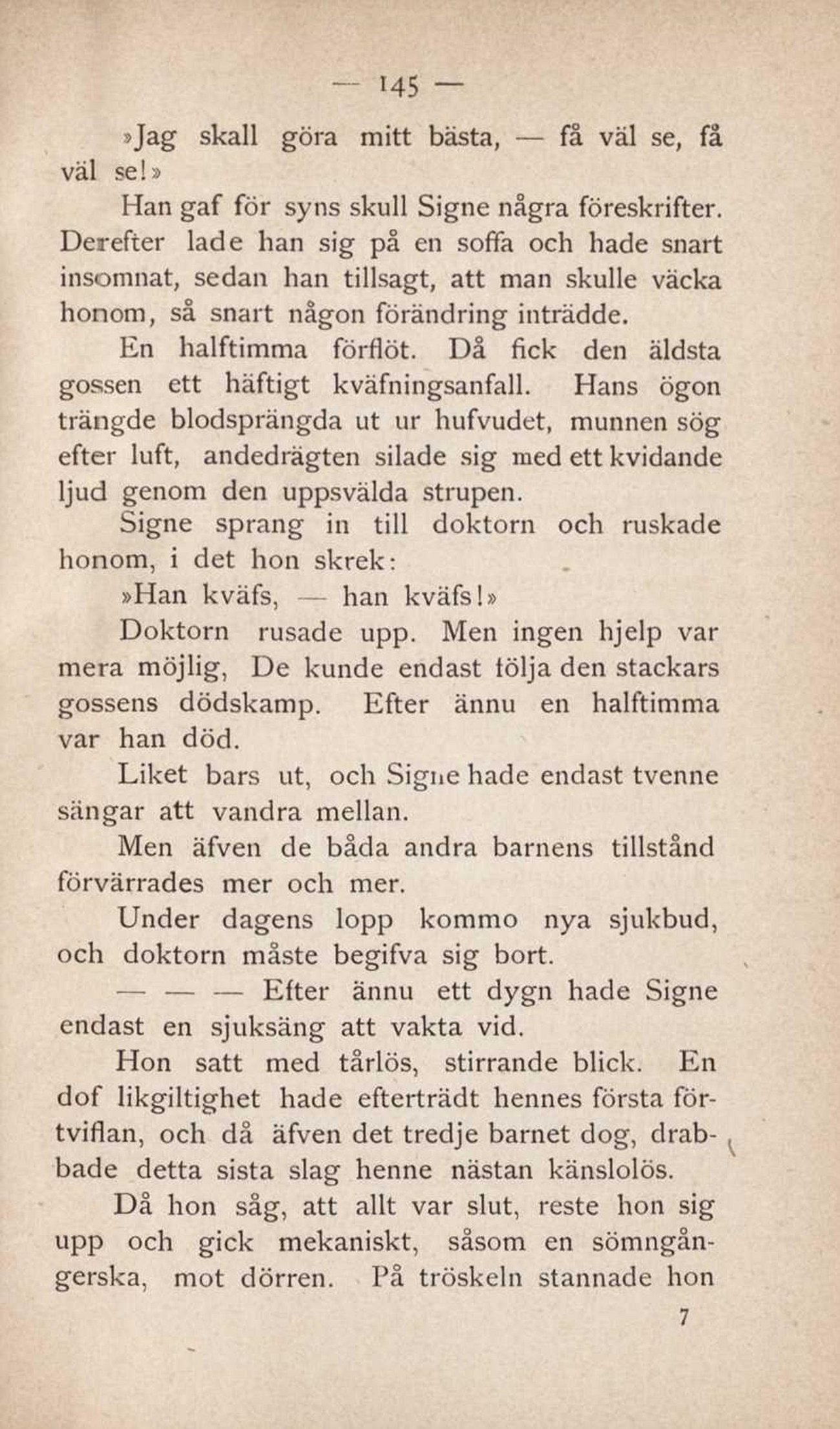 — 145 —

»Jag skall göra mitt bästa, — få väl se, få väl se!»

Han gaf för syns skull Signe några föreskrifter. Derefter lade han sig på en soffa och hade snart insomnat, sedan han tillsagt, att man skulle väcka honom, så snart någon förändring inträdde.

En halftimma förflöt. Då fick den äldsta gossen ett häftigt kväfningsanfall. Hans ögon trängde blodsprängda ut ur hufvudet, munnen sög efter luft, andedrägten silade sig med ett kvidande ljud genom den uppsvälda strupen.

Signe sprang in till doktorn och ruskade honom, i det hon skrek:

»Han kväfs, — han kväfs!»

Doktorn rusade upp. Men ingen hjelp var mera möjlig, De kunde endast följa den stackars gossens dödskamp. Efter ännu en halftimma var han död.

Liket bars ut, och Signe hade endast tvenne sängar att vandra mellan.

Men äfven de båda andra barnens tillstånd förvärrades mer och mer.

Under dagens lopp kommo nya sjukbud, och doktorn måste begifva sig bort.

— — — Efter ännu ett dygn hade Signe endast en sjuksäng att vakta vid.

Hon satt med tårlös, stirrande blick. En dof likgiltighet hade efterträdt hennes första förtviflan, och då äfven det tredje barnet dog, drabbade detta sista slag henne nästan känslolös.

Då hon såg, att allt var slut, reste hon sig upp och gick mekaniskt, såsom en sömngångerska, mot dörren. På tröskeln stannade hon

7